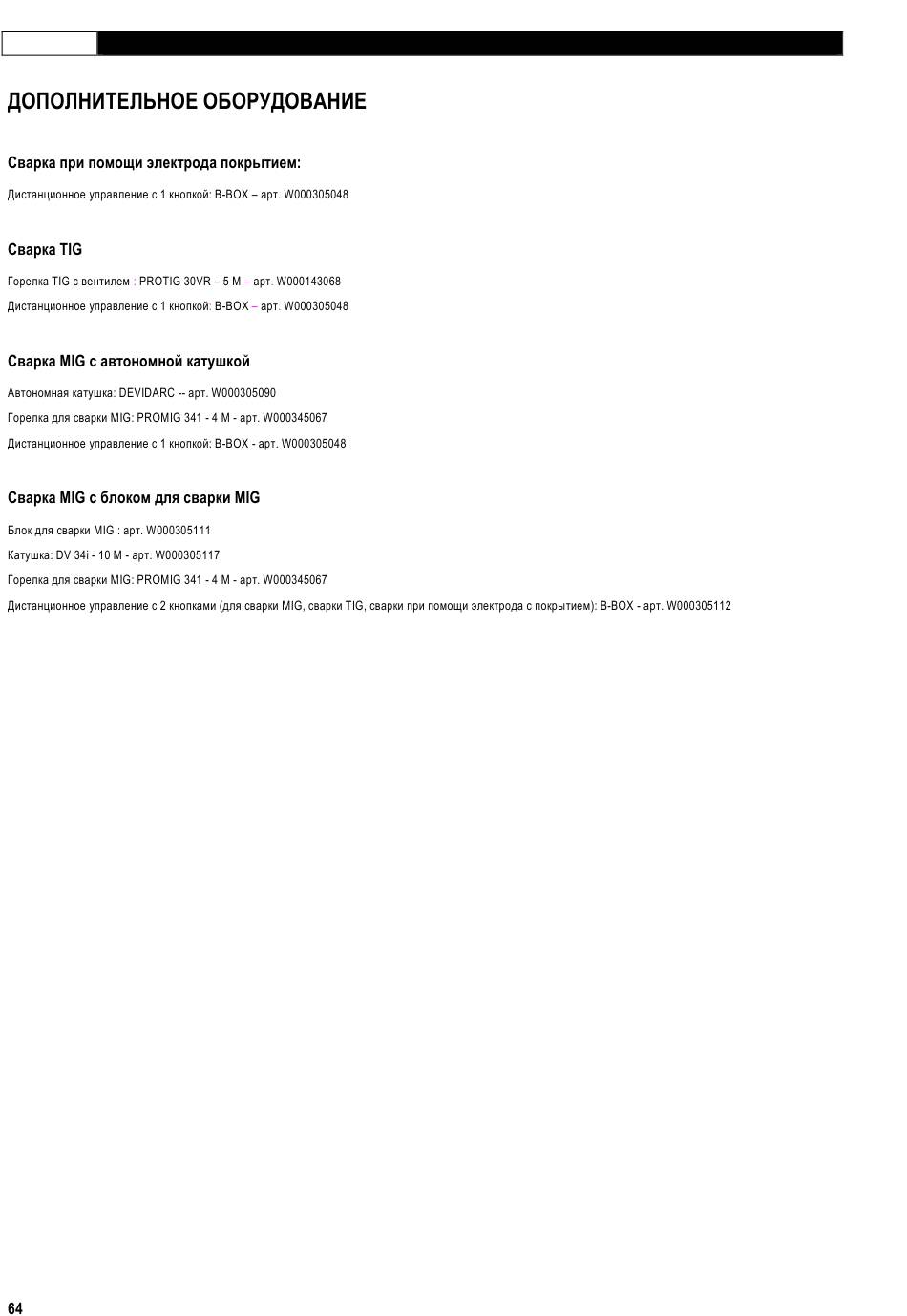 ДОПОЛНИТЕЛЬНОЕ ОБОРУДОВАНИЕ

Сварка при помощи электрода покрытием:

Дистанционное управление с 1 кнопкой: B-BOX – арт. W000305048

Сварка TIG

Горелка TIG с вентилем : PROTIG 30VR – 5 M – арт. W000143068

Дистанционное управление с 1 кнопкой: B-BOX – арт. W000305048

Сварка MIG с автономной катушкой

Автономная катушка: DEVIDARC -- арт. W000305090

Горелка для сварки MIG: PROMIG 341 - 4 M - арт. W000345067

Дистанционное управление с 1 кнопкой: B-BOX - арт. W000305048

Сварка MIG с блоком для сварки MIG

Блок для сварки MIG : арт. W000305111

Катушка: DV 34i - 10 M - арт. W000305117

Горелка для сварки MIG: PROMIG 341 - 4 M - арт. W000345067

Дистанционное управление с 2 кнопками (для сварки MIG, сварки TIG, сварки при помощи электрода с покрытием): B-BOX - арт. W000305112

64